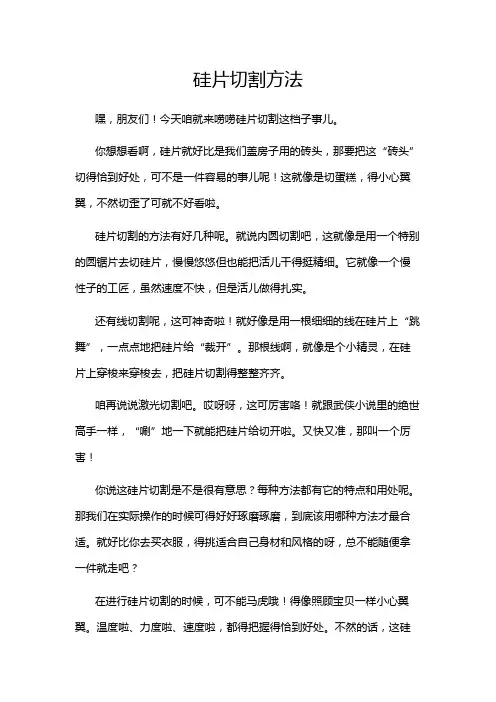 硅片切割方法

嘿，朋友们！今天咱就来唠唠硅片切割这档子事儿。

你想想看啊，硅片就好比是我们盖房子用的砖头，那要把这“砖头”切得恰到好处，可不是一件容易的事儿呢！这就像是切蛋糕，得小心翼翼，不然切歪了可就不好看啦。

硅片切割的方法有好几种呢。就说内圆切割吧，这就像是用一个特别的圆锯片去切硅片，慢慢悠悠但也能把活儿干得挺精细。它就像一个慢性子的工匠，虽然速度不快，但是活儿做得扎实。

还有线切割呢，这可神奇啦！就好像是用一根细细的线在硅片上“跳舞”，一点点地把硅片给“裁开”。那根线啊，就像是个小精灵，在硅片上穿梭来穿梭去，把硅片切割得整整齐齐。

咱再说说激光切割吧。哎呀呀，这可厉害咯！就跟武侠小说里的绝世高手一样，“唰”地一下就能把硅片给切开啦。又快又准，那叫一个厉害！

你说这硅片切割是不是很有意思？每种方法都有它的特点和用处呢。那我们在实际操作的时候可得好好琢磨琢磨，到底该用哪种方法才最合适。就好比你去买衣服，得挑适合自己身材和风格的呀，总不能随便拿一件就走吧？

在进行硅片切割的时候，可不能马虎哦！得像照顾宝贝一样小心翼翼。温度啦、力度啦、速度啦，都得把握得恰到好处。不然的话，这硅